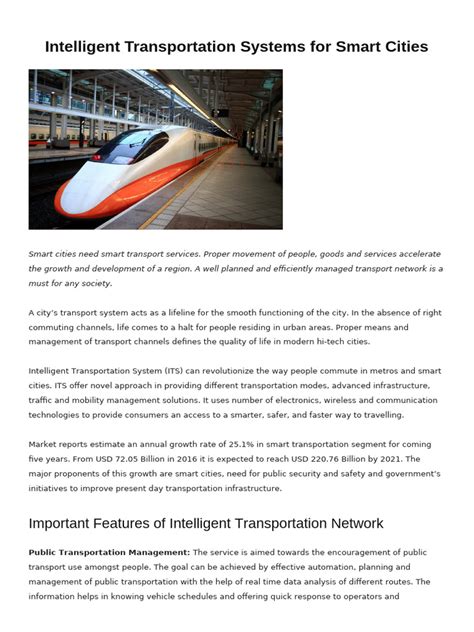 Intelligent Transportation Systems for Smart Cities

Smart cities need smart transport services. Proper movement of people, goods and services accelerate the growth and development of a region. A well planned and efficiently managed transport network is a must for any society.

A city's transport system acts as a lifeline for the smooth functioning of the city. In the absence of right commuting channels, life comes to a halt for people residing in urban areas. Proper means and management of transport channels defines the quality of life in modern hi-tech cities.

Intelligent Transportation System (ITS) can revolutionize the way people commute in metros and smart cities. ITS offer novel approach in providing different transportation modes, advanced infrastructure, traffic and mobility management solutions. It uses number of electronics, wireless and communication technologies to provide consumers an access to a smarter, safer, and faster way to travelling.

Market reports estimate an annual growth rate of 25.1% in smart transportation segment for coming five years. From USD 72.05 Billion in 2016 it is expected to reach USD 220.76 Billion by 2021. The major proponents of this growth are smart cities, need for public security and safety and government's initiatives to improve present day transportation infrastructure.

Important Features of Intelligent Transportation Network

**Public Transportation Management:** The service is aimed towards the encouragement of public transport use amongst people. The goal can be achieved by effective automation, planning and management of public transportation with the help of real time data analysis of different routes. The information helps in knowing vehicle schedules and offering quick response to operators and